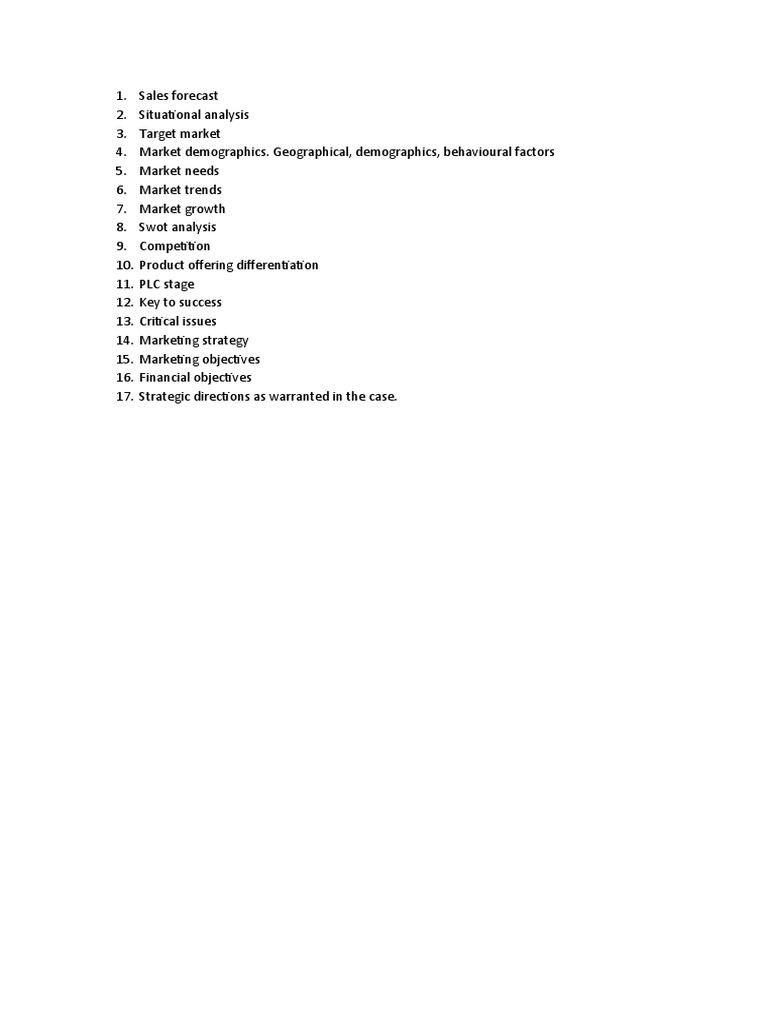 1. Sales forecast
2. Situational analysis
3. Target market
4. Market demographics. Geographical, demographics, behavioural factors
5. Market needs
6. Market trends
7. Market growth
8. Swot analysis
9. Competition
10. Product offering differentiation
11. PLC stage
12. Key to success
13. Critical issues
14. Marketing strategy
15. Marketing objectives
16. Financial objectives
17. Strategic directions as warranted in the case.